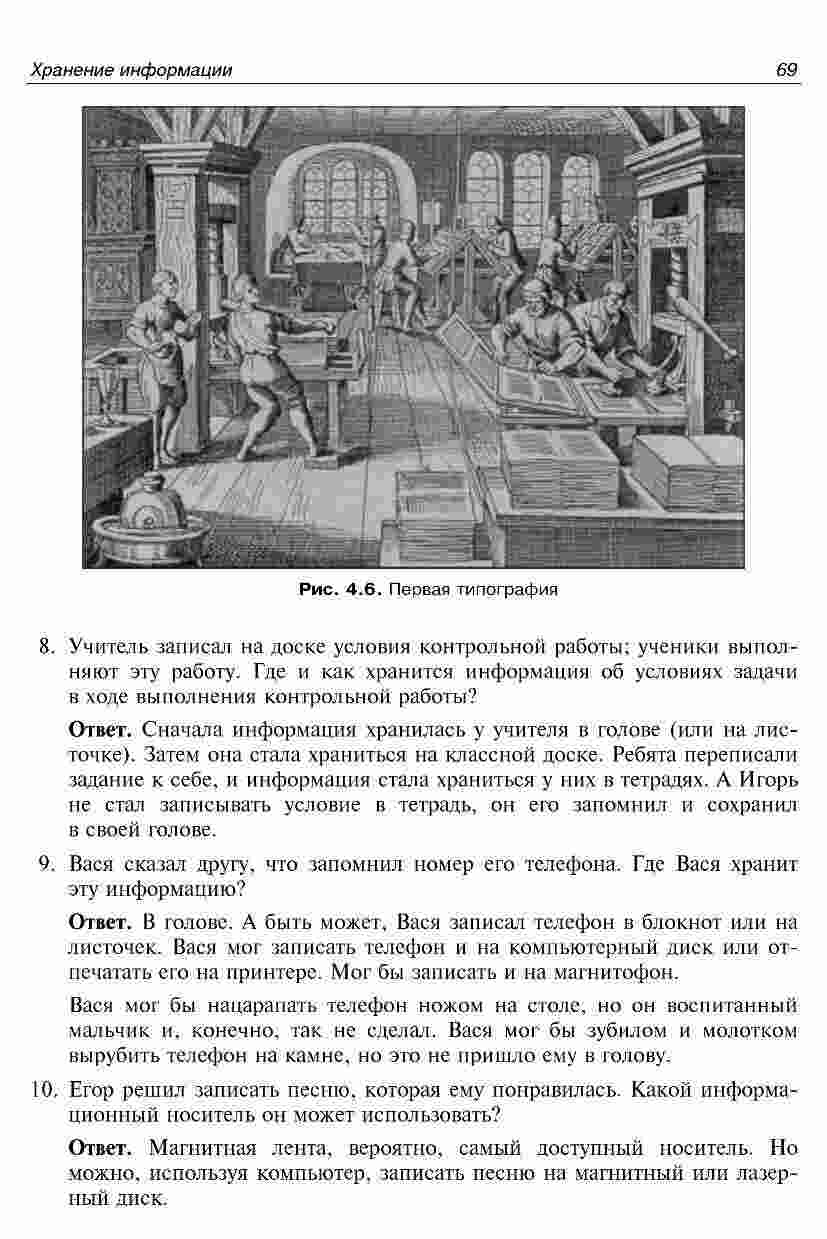 Хранение информации 69

Рис. 4.6. Первая типография

8. Учитель записал на доске условия контрольной работы; ученики выполняют эту работу. Где и как хранится информация об условиях задачи в ходе выполнения контрольной работы?

Ответ. Сначала информация хранилась у учителя в голове (или на листочке). Затем она стала храниться на классной доске. Ребята переписали задание к себе, и информация стала храниться у них в тетрадях. А Игорь не стал записывать условие в тетрадь, он его запомнил и сохранил в своей голове.

9. Вася сказал другу, что запомнил номер его телефона. Где Вася хранит эту информацию?

Ответ. В голове. А быть может, Вася записал телефон в блокнот или на листочек. Вася мог записать телефон и на компьютерный диск или отпечатать его на принтере. Мог бы записать и на магнитофон.

Вася мог бы нацарапать телефон ножом на столе, но он воспитанный мальчик и, конечно, так не сделал. Вася мог бы зубилом и молотком вырубить телефон на камне, но это не пришло ему в голову.

10. Егор решил записать песню, которая ему понравилась. Какой информационный носитель он может использовать?

Ответ. Магнитная лента, вероятно, самый доступный носитель. Но можно, используя компьютер, записать песню на магнитный или лазерный диск.